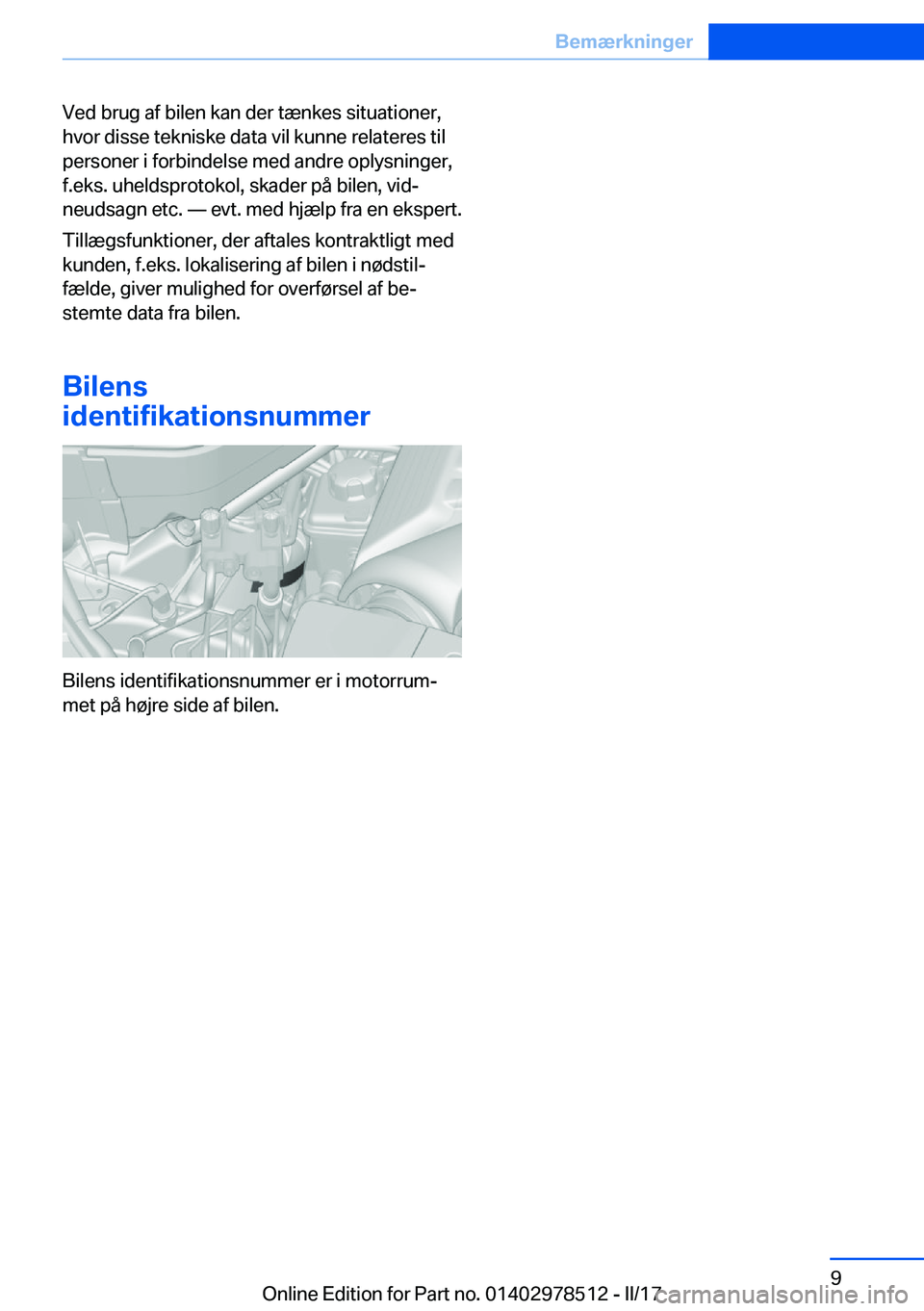 Bemærkninger

Ved brug af bilen kan der tænkes situationer, hvor disse tekniske data vil kunne relateres til personer i forbindelse med andre oplysninger, f.eks. uheldsprotokol, skader på bilen, vidneudsagn etc. — evt. med hjælp fra en ekspert.

Tillægsfunktioner, der aftales kontraktligt med kunden, f.eks. lokalisering af bilen i nødstilfælde, giver mulighed for overførsel af bestemte data fra bilen.

Bilens identifikationsnummer

Bilens identifikationsnummer er i motorrummet på højre side af bilen.

9

Online Edition for Part no. 01402978512 - II/17

carmanualsonline.info